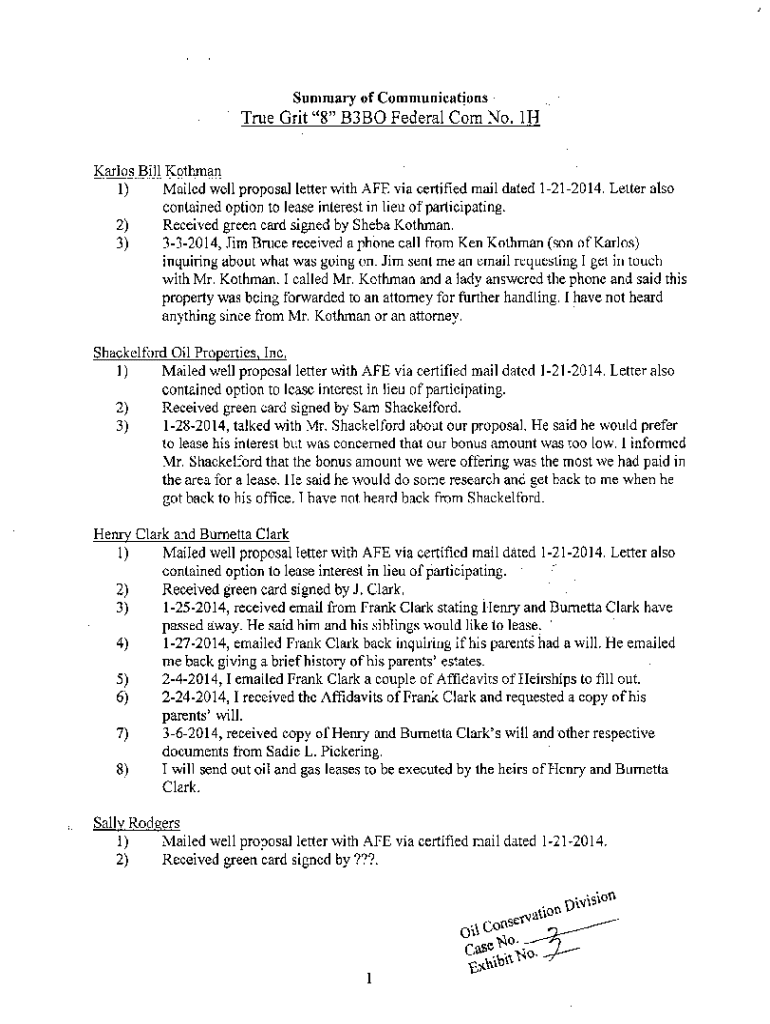 Summary of Communications
True Grit "8" B3BO Federal Com No. 1H

Karlos Bill Kothman
1) Mailed well proposal letter with AFE via certified mail dated 1-21-2014. Letter also contained option to lease interest in lieu of participating.
2) Received green card signed by Sheba Kothman.
3) 3-3-2014, Jim Bruce received a phone call from Ken Kothman (son of Karlos) inquiring about what was going on. Jim sent me an email requesting I get in touch with Mr. Kothman. I called Mr. Kothman and a lady answered the phone and said this property was being forwarded to an attorney for further handling. I have not heard anything since from Mr. Kothman or an attorney.

Shackelford Oil Properties, Inc.
1) Mailed well proposal letter with AFE via certified mail dated 1-21-2014. Letter also contained option to lease interest in lieu of participating.
2) Received green card signed by Sam Shackelford.
3) 1-28-2014, talked with Mr. Shackelford about our proposal. He said he would prefer to lease his interest but was concerned that our bonus amount was too low. I informed Mr. Shackelford that the bonus amount we were offering was the most we had paid in the area for a lease. He said he would do some research and get back to me when he got back to his office. I have not heard back from Shackelford.

Henry Clark and Burnetta Clark
1) Mailed well proposal letter with AFE via certified mail dated 1-21-2014. Letter also contained option to lease interest in lieu of participating.
2) Received green card signed by J. Clark.
3) 1-25-2014, received email from Frank Clark stating Henry and Burnetta Clark have passed away. He said him and his siblings would like to lease.
4) 1-27-2014, emailed Frank Clark back inquiring if his parents had a will. He emailed me back giving a brief history of his parents' estates.
5) 2-4-2014, I emailed Frank Clark a couple of Affidavits of Heirships to fill out.
6) 2-24-2014, I received the Affidavits of Frank Clark and requested a copy of his parents' will.
7) 3-6-2014, received copy of Henry and Burnetta Clark's will and other respective documents from Sadie L. Pickering.
8) I will send out oil and gas leases to be executed by the heirs of Henry and Burnetta Clark.

Sally Rodgers
1) Mailed well proposal letter with AFE via certified mail dated 1-21-2014.
2) Received green card signed by ???.

Oil Conservation Division
Case No. 2
Exhibit No. 2

1